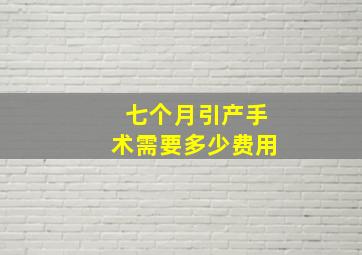 七个月引产手术需要多少费用